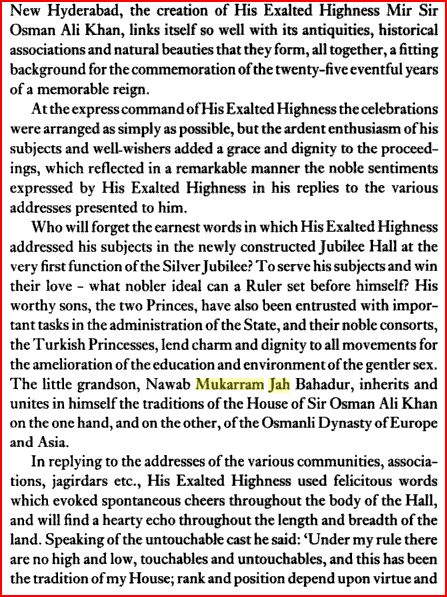 New Hyderabad, the creation of His Exalted Highness Mir Sir Osman Ali Khan, links itself so well with its antiquities, historical associations and natural beauties that they form, all together, a fitting background for the commemoration of the twenty-five eventful years of a memorable reign.

At the express command of His Exalted Highness the celebrations were arranged as simply as possible, but the ardent enthusiasm of his subjects and well-wishers added a grace and dignity to the proceedings, which reflected in a remarkable manner the noble sentiments expressed by His Exalted Highness in his replies to the various addresses presented to him.

Who will forget the earnest words in which His Exalted Highness addressed his subjects in the newly constructed Jubilee Hall at the very first function of the Silver Jubilee? To serve his subjects and win their love - what nobler ideal can a Ruler set before himself? His worthy sons, the two Princes, have also been entrusted with important tasks in the administration of the State, and their noble consorts, the Turkish Princesses, lend charm and dignity to all movements for the amelioration of the education and environment of the gentler sex. The little grandson, Nawab Mukarram Jah Bahadur, inherits and unites in himself the traditions of the House of Sir Osman Ali Khan on the one hand, and on the other, of the Osmanli Dynasty of Europe and Asia.

In replying to the addresses of the various communities, associations, jagirdars etc., His Exalted Highness used felicitous words which evoked spontaneous cheers throughout the body of the Hall, and will find a hearty echo throughout the length and breadth of the land. Speaking of the untouchable cast he said: 'Under my rule there are no high and low, touchables and untouchables, and this has been the tradition of my House; rank and position depend upon virtue and